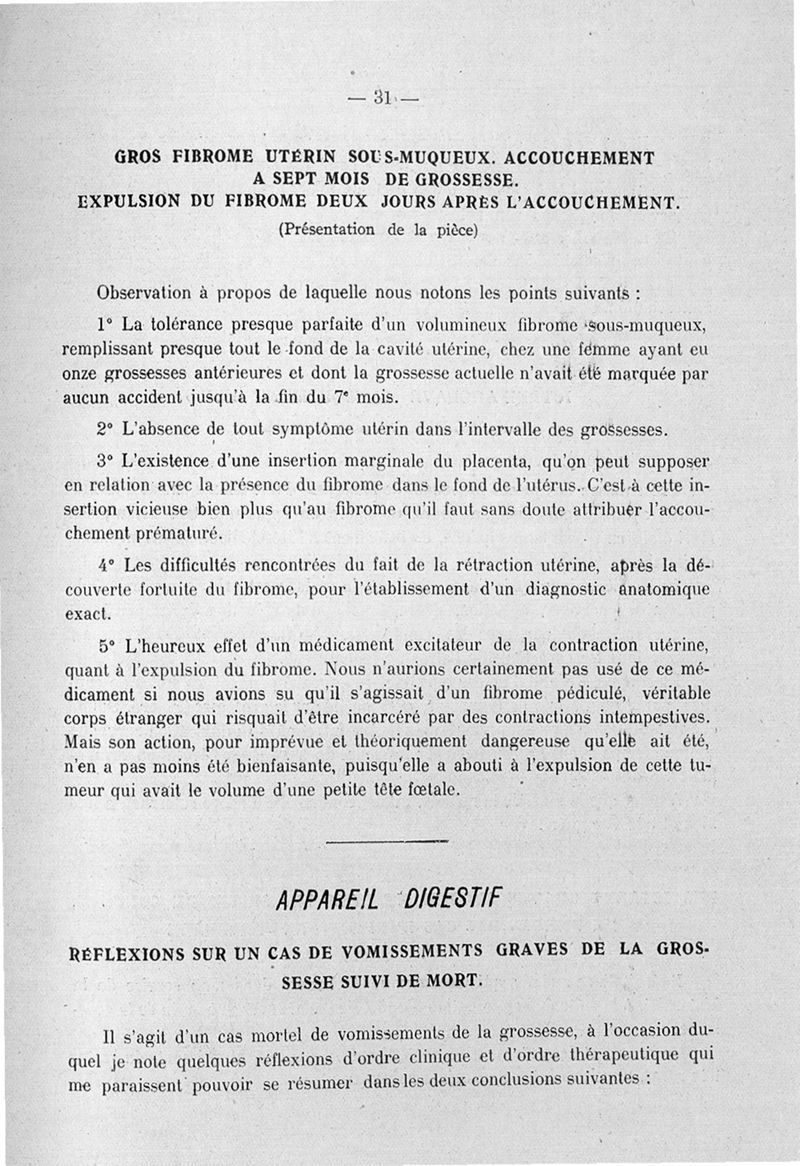 — 31 —

GROS FIBROME UTÉRIN SOUS-MUQUEUX. ACCOUCHEMENT A SEPT MOIS DE GROSSESSE. EXPULSION DU FIBROME DEUX JOURS APRÈS L'ACCOUCHEMENT.
(Présentation de la pièce)

Observation à propos de laquelle nous notons les points suivants :

1° La tolérance presque parfaite d'un volumineux fibrome sous-muqueux, remplissant presque tout le fond de la cavité utérine, chez une femme ayant eu onze grossesses antérieures et dont la grossesse actuelle n'avait été marquée par aucun accident jusqu'à la fin du 7e mois.

2° L'absence de tout symptôme utérin dans l'intervalle des grossesses.

3° L'existence d'une insertion marginale du placenta, qu'on peut supposer en relation avec la présence du fibrome dans le fond de l'utérus. C'est à cette insertion vicieuse bien plus qu'au fibrome qu'il faut sans doute attribuer l'accouchement prématuré.

4° Les difficultés rencontrées du fait de la rétraction utérine, après la découverte fortuite du fibrome, pour l'établissement d'un diagnostic anatomique exact.

5° L'heureux effet d'un médicament excitateur de la contraction utérine, quant à l'expulsion du fibrome. Nous n'aurions certainement pas usé de ce médicament si nous avions su qu'il s'agissait d'un fibrome pédiculé, véritable corps étranger qui risquait d'être incarcéré par des contractions intempestives. Mais son action, pour imprévue et théoriquement dangereuse qu'elle ait été, n'en a pas moins été bienfaisante, puisqu'elle a abouti à l'expulsion de cette tumeur qui avait le volume d'une petite tête fœtale.

APPAREIL DIGESTIF

RÉFLEXIONS SUR UN CAS DE VOMISSEMENTS GRAVES DE LA GROSSESSE SUIVI DE MORT.

Il s'agit d'un cas mortel de vomissements de la grossesse, à l'occasion duquel je note quelques réflexions d'ordre clinique et d'ordre thérapeutique qui me paraissent pouvoir se résumer dans les deux conclusions suivantes :